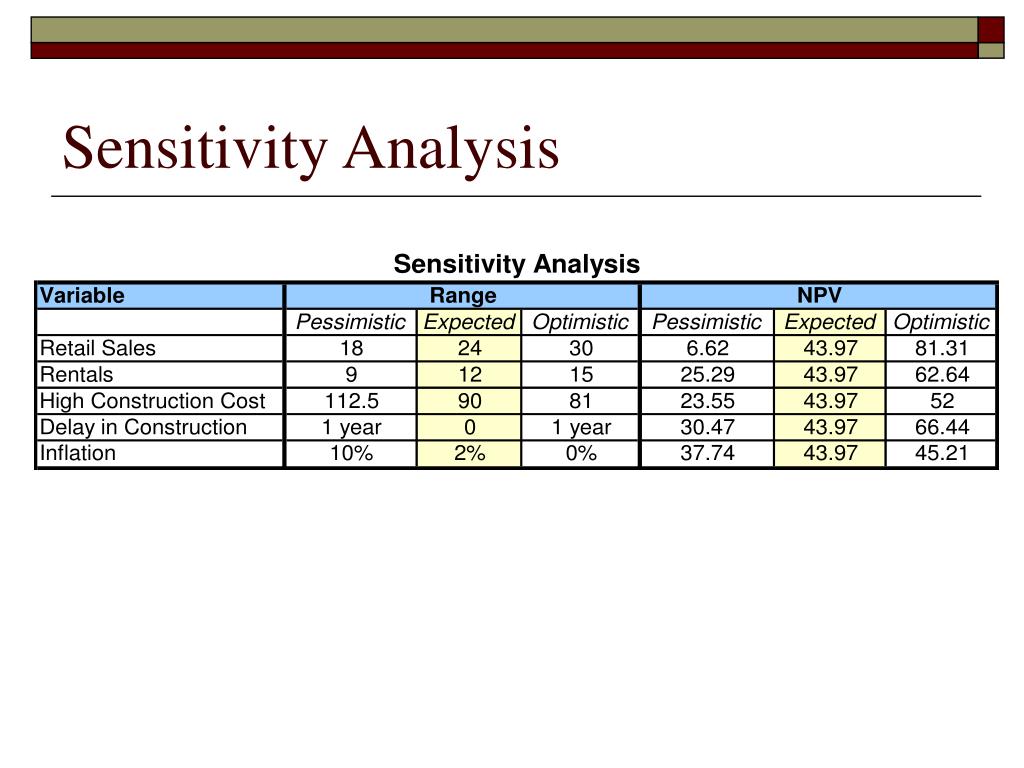 Sensitivity Analysis

Sensitivity Analysis

| Variable | Range | | | NPV | | |
|---|---|---|---|---|---|---|
| | Pessimistic | Expected | Optimistic | Pessimistic | Expected | Optimistic |
| Retail Sales | 18 | 24 | 30 | 6.62 | 43.97 | 81.31 |
| Rentals | 9 | 12 | 15 | 25.29 | 43.97 | 62.64 |
| High Construction Cost | 112.5 | 90 | 81 | 23.55 | 43.97 | 52 |
| Delay in Construction | 1 year | 0 | 1 year | 30.47 | 43.97 | 66.44 |
| Inflation | 10% | 2% | 0% | 37.74 | 43.97 | 45.21 |